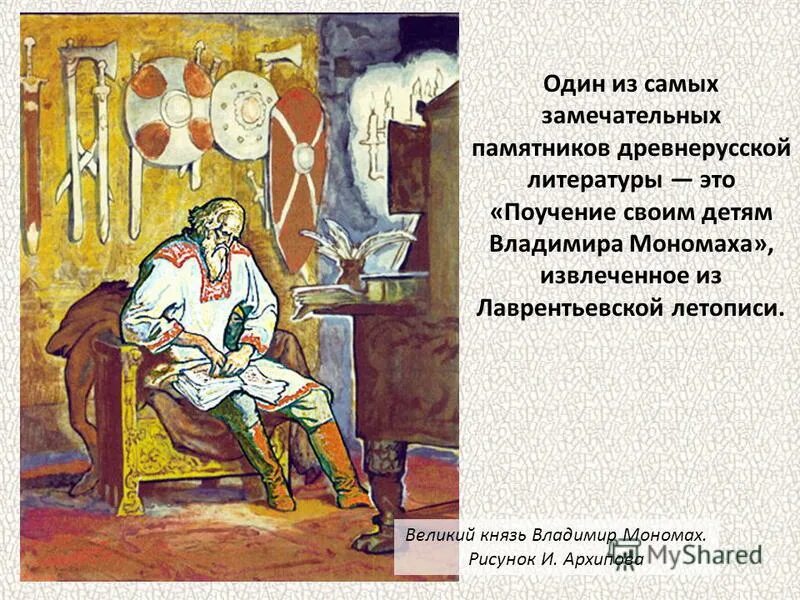 Один из самых замечательных памятников древнерусской литературы — это «Поучение своим детям Владимира Мономаха», извлеченное из Лаврентьевской летописи.

Великий князь Владимир Мономах.
Рисунок И. Архипова

MyShared